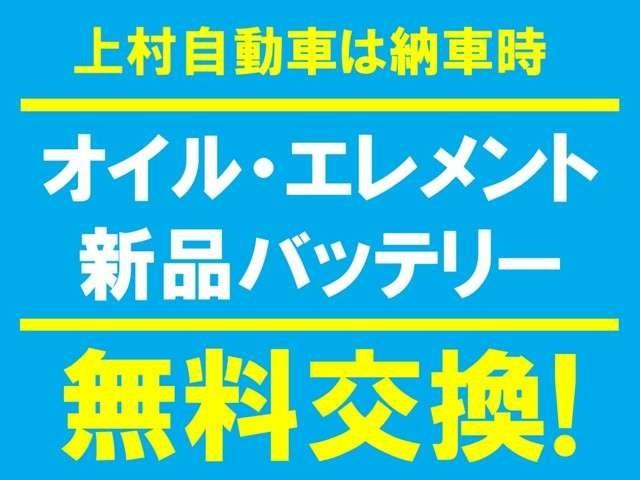 上村自動車は納車時

オイル・エレメント
新品バッテリー

無料交換!